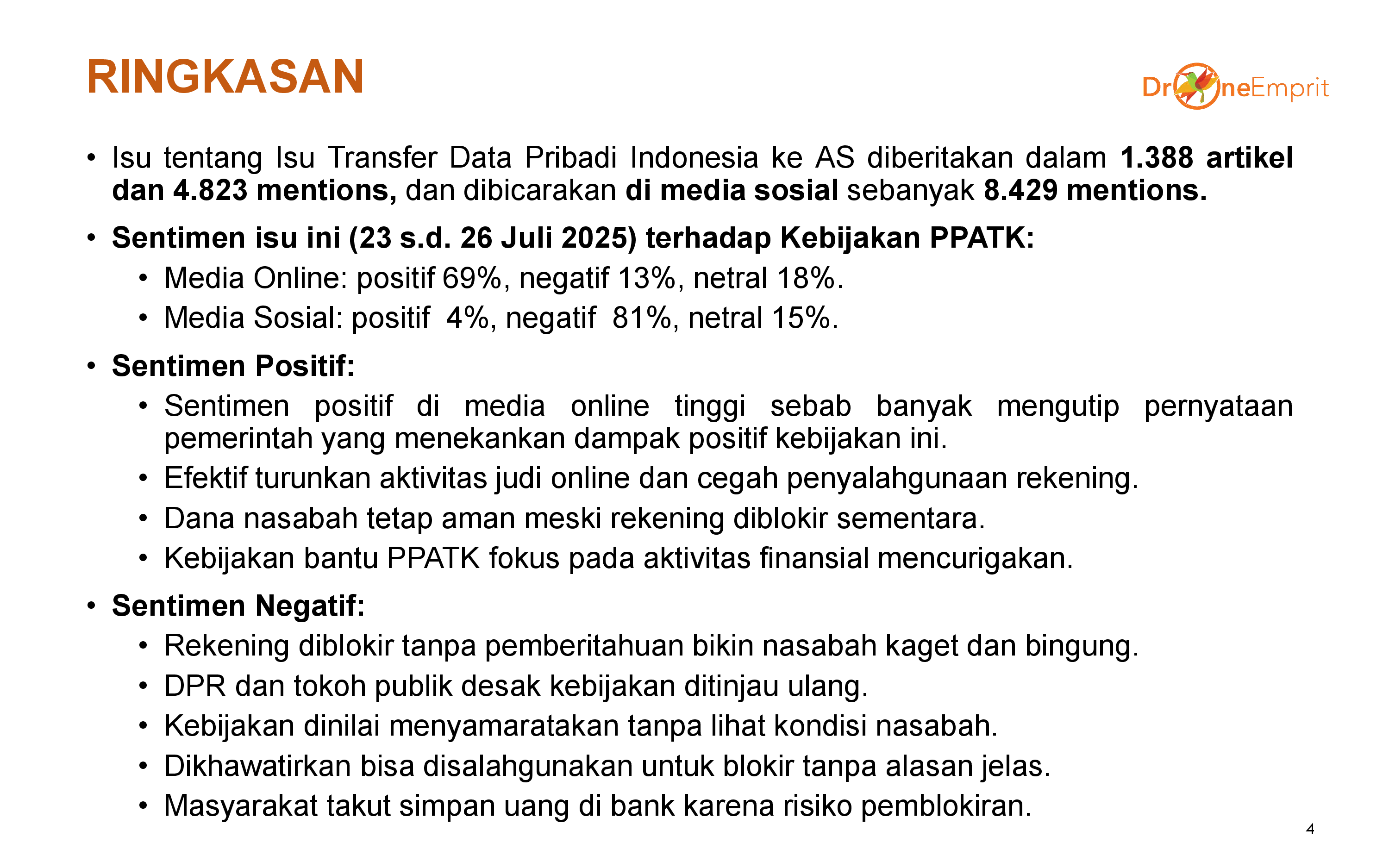 RINGKASAN

DroneEmprit

• Isu tentang Isu Transfer Data Pribadi Indonesia ke AS diberitakan dalam 1.388 artikel dan 4.823 mentions, dan dibicarakan di media sosial sebanyak 8.429 mentions.

• Sentimen isu ini (23 s.d. 26 Juli 2025) terhadap Kebijakan PPATK:
  • Media Online: positif 69%, negatif 13%, netral 18%.
  • Media Sosial: positif 4%, negatif 81%, netral 15%.

• Sentimen Positif:
  • Sentimen positif di media online tinggi sebab banyak mengutip pernyataan pemerintah yang menekankan dampak positif kebijakan ini.
  • Efektif turunkan aktivitas judi online dan cegah penyalahgunaan rekening.
  • Dana nasabah tetap aman meski rekening diblokir sementara.
  • Kebijakan bantu PPATK fokus pada aktivitas finansial mencurigakan.

• Sentimen Negatif:
  • Rekening diblokir tanpa pemberitahuan bikin nasabah kaget dan bingung.
  • DPR dan tokoh publik desak kebijakan ditinjau ulang.
  • Kebijakan dinilai menyamaratakan tanpa lihat kondisi nasabah.
  • Dikhawatirkan bisa disalahgunakan untuk blokir tanpa alasan jelas.
  • Masyarakat takut simpan uang di bank karena risiko pemblokiran.

4